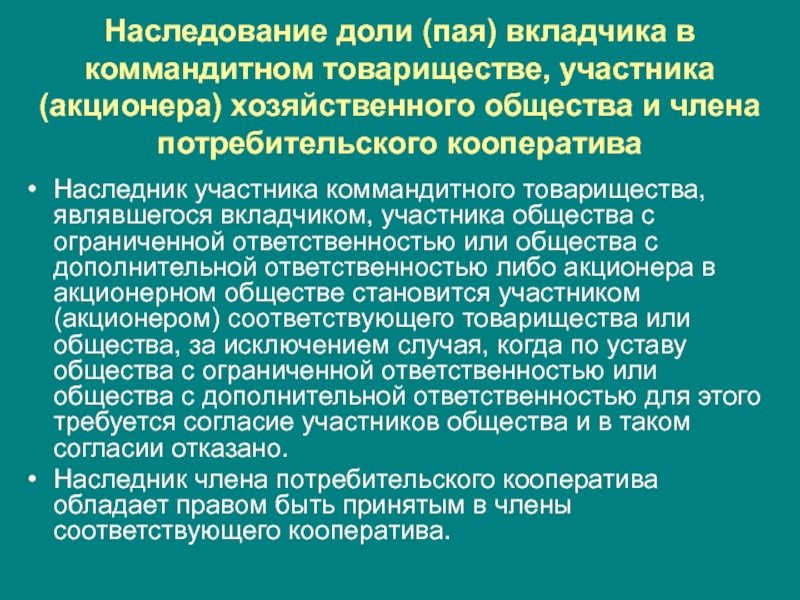 Наследование доли (пая) вкладчика в коммандитном товариществе, участника (акционера) хозяйственного общества и члена потребительского кооператива

• Наследник участника коммандитного товарищества, являвшегося вкладчиком, участника общества с ограниченной ответственностью или общества с дополнительной ответственностью либо акционера в акционерном обществе становится участником (акционером) соответствующего товарищества или общества, за исключением случая, когда по уставу общества с ограниченной ответственностью или общества с дополнительной ответственностью для этого требуется согласие участников общества и в таком согласии отказано.
• Наследник члена потребительского кооператива обладает правом быть принятым в члены соответствующего кооператива.